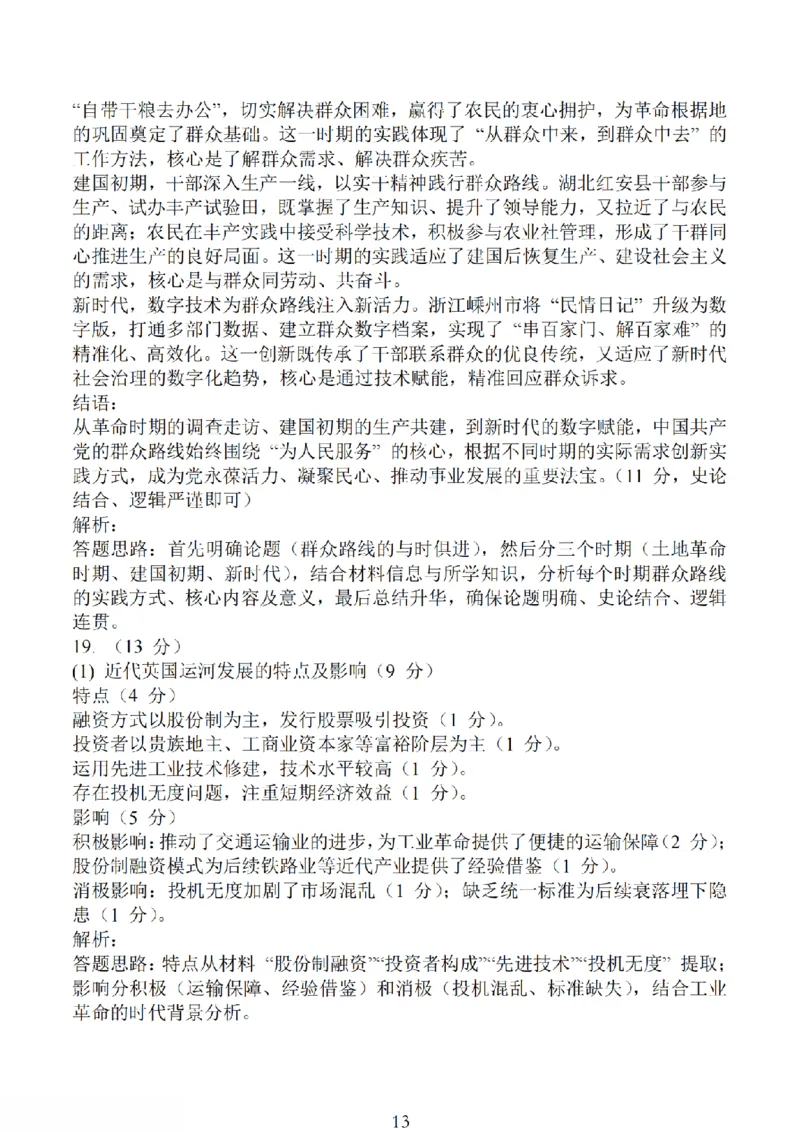 “自带干粮去办公”，切实解决群众困难，赢得了农民的衷心拥护，为革命根据地的巩固奠定了群众基础。这一时期的实践体现了“从群众中来，到群众中去”的工作方法，核心是了解群众需求、解决群众疾苦。
建国初期，干部深入生产一线，以实干精神践行群众路线。湖北红安县干部参与生产、试办丰产试验田，既掌握了生产知识、提升了领导能力，又拉近了与农民的距离；农民在丰产实践中接受科学技术，积极参与农业社管理，形成了干群同心推进生产的良好局面。这一时期的实践适应了建国后恢复生产、建设社会主义的需求，核心是与群众同劳动、共奋斗。
新时代，数字技术为群众路线注入新活力。浙江嵊州市将“民情日记”升级为数字版，打通多部门数据、建立群众数字档案，实现了“串百家门、解百家难”的精准化、高效化。这一创新既传承了干部联系群众的优良传统，又适应了新时代社会治理的数字化趋势，核心是通过技术赋能，精准回应群众诉求。
结语：
从革命时期的调查走访、建国初期的生产共建，到新时代的数字赋能，中国共产党的群众路线始终围绕“为人民服务”的核心，根据不同时期的实际需求创新实践方式，成为党永葆活力、凝聚民心、推动事业发展的重要法宝。（11 分，史论结合、逻辑严谨即可）
解析：
答题思路：首先明确论题（群众路线的与时俱进），然后分三个时期（土地革命时期、建国初期、新时代），结合材料信息与所学知识，分析每个时期群众路线的实践方式、核心内容及意义，最后总结升华，确保论题明确、史论结合、逻辑连贯。
19. （13 分）
(1) 近代英国运河发展的特点及影响（9 分）
特点（4 分）
融资方式以股份制为主，发行股票吸引投资（1 分）。
投资者以贵族地主、工商业资本家等富裕阶层为主（1 分）。
运用先进工业技术修建，技术水平较高（1 分）。
存在投机无度问题，注重短期经济效益（1 分）。
影响（5 分）
积极影响：推动了交通运输业的进步，为工业革命提供了便捷的运输保障（2 分）；股份制融资模式为后续铁路业等近代产业提供了经验借鉴（1 分）。
消极影响：投机无度加剧了市场混乱（1 分）；缺乏统一标准为后续衰落埋下隐患（1 分）。
解析：
答题思路：特点从材料“股份制融资”“投资者构成”“先进技术”“投机无度”提取；影响分积极（运输保障、经验借鉴）和消极（投机混乱、标准缺失），结合工业革命的时代背景分析。
13